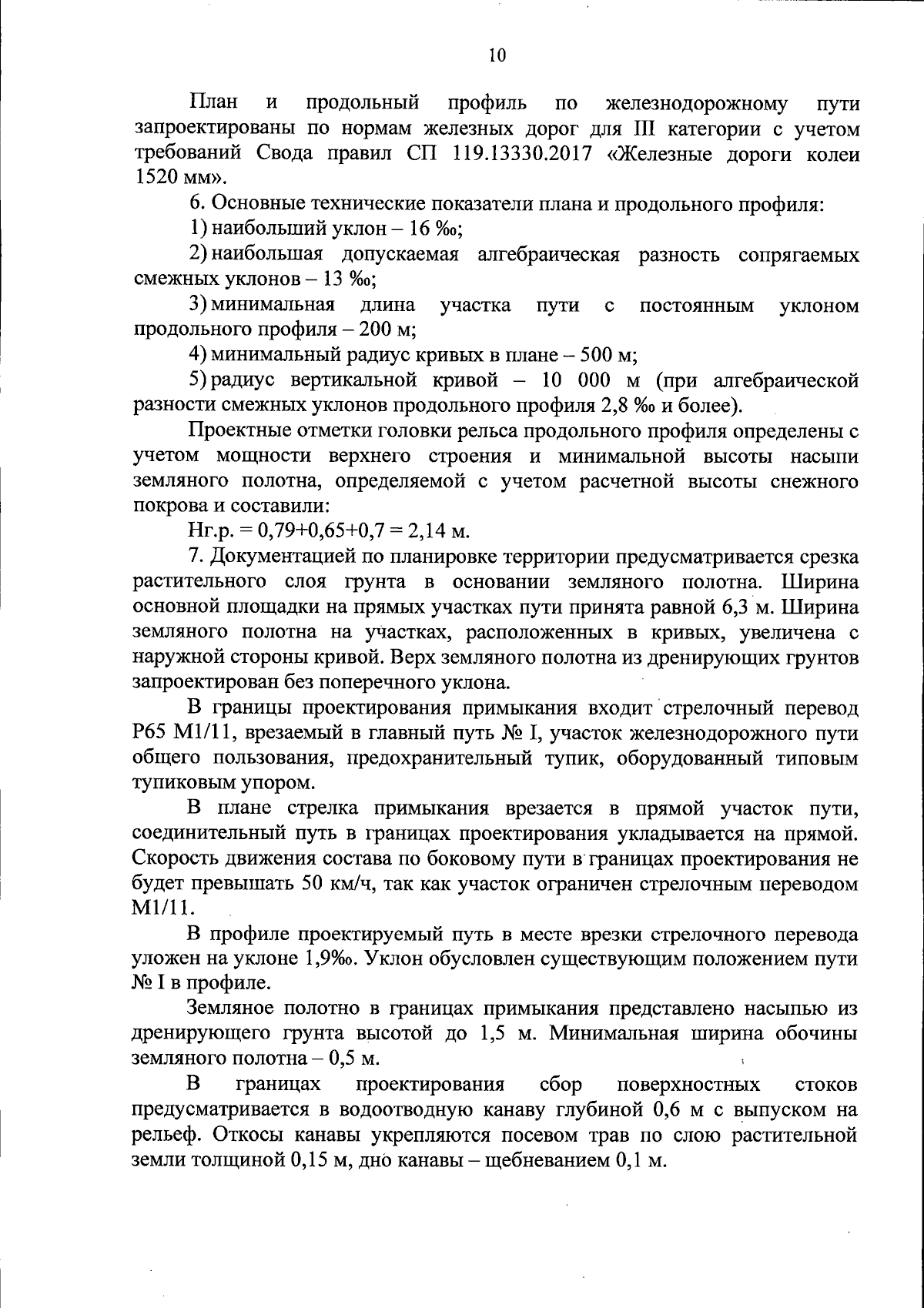 10

План и продольный профиль по железнодорожному пути запроектированы по нормам железных дорог для III категории с учетом требований Свода правил СП 119.13330.2017 «Железные дороги колеи 1520 мм».

6. Основные технические показатели плана и продольного профиля:

1) наибольший уклон – 16 ‰;

2) наибольшая допускаемая алгебраическая разность сопрягаемых смежных уклонов – 13 ‰;

3) минимальная длина участка пути с постоянным уклоном продольного профиля – 200 м;

4) минимальный радиус кривых в плане – 500 м;

5) радиус вертикальной кривой – 10 000 м (при алгебраической разности смежных уклонов продольного профиля 2,8 ‰ и более).

Проектные отметки головки рельса продольного профиля определены с учетом мощности верхнего строения и минимальной высоты насыпи земляного полотна, определяемой с учетом расчетной высоты снежного покрова и составили:

Нг.р. = 0,79+0,65+0,7 = 2,14 м.

7. Документацией по планировке территории предусматривается срезка растительного слоя грунта в основании земляного полотна. Ширина основной площадки на прямых участках пути принята равной 6,3 м. Ширина земляного полотна на участках, расположенных в кривых, увеличена с наружной стороны кривой. Верх земляного полотна из дренирующих грунтов запроектирован без поперечного уклона.

В границы проектирования примыкания входит стрелочный перевод Р65 М1/11, врезаемый в главный путь № I, участок железнодорожного пути общего пользования, предохранительный тупик, оборудованный типовым тупиковым упором.

В плане стрелка примыкания врезается в прямой участок пути, соединительный путь в границах проектирования укладывается на прямой. Скорость движения состава по боковому пути в границах проектирования не будет превышать 50 км/ч, так как участок ограничен стрелочным переводом М1/11.

В профиле проектируемый путь в месте врезки стрелочного перевода уложен на уклоне 1,9‰. Уклон обусловлен существующим положением пути № I в профиле.

Земляное полотно в границах примыкания представлено насыпью из дренирующего грунта высотой до 1,5 м. Минимальная ширина обочины земляного полотна – 0,5 м.

В границах проектирования сбор поверхностных стоков предусматривается в водоотводную канаву глубиной 0,6 м с выпуском на рельеф. Откосы канавы укрепляются посевом трав по слою растительной земли толщиной 0,15 м, дно канавы – щебневанием 0,1 м.